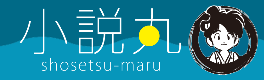 小説丸
shosetsu-maru